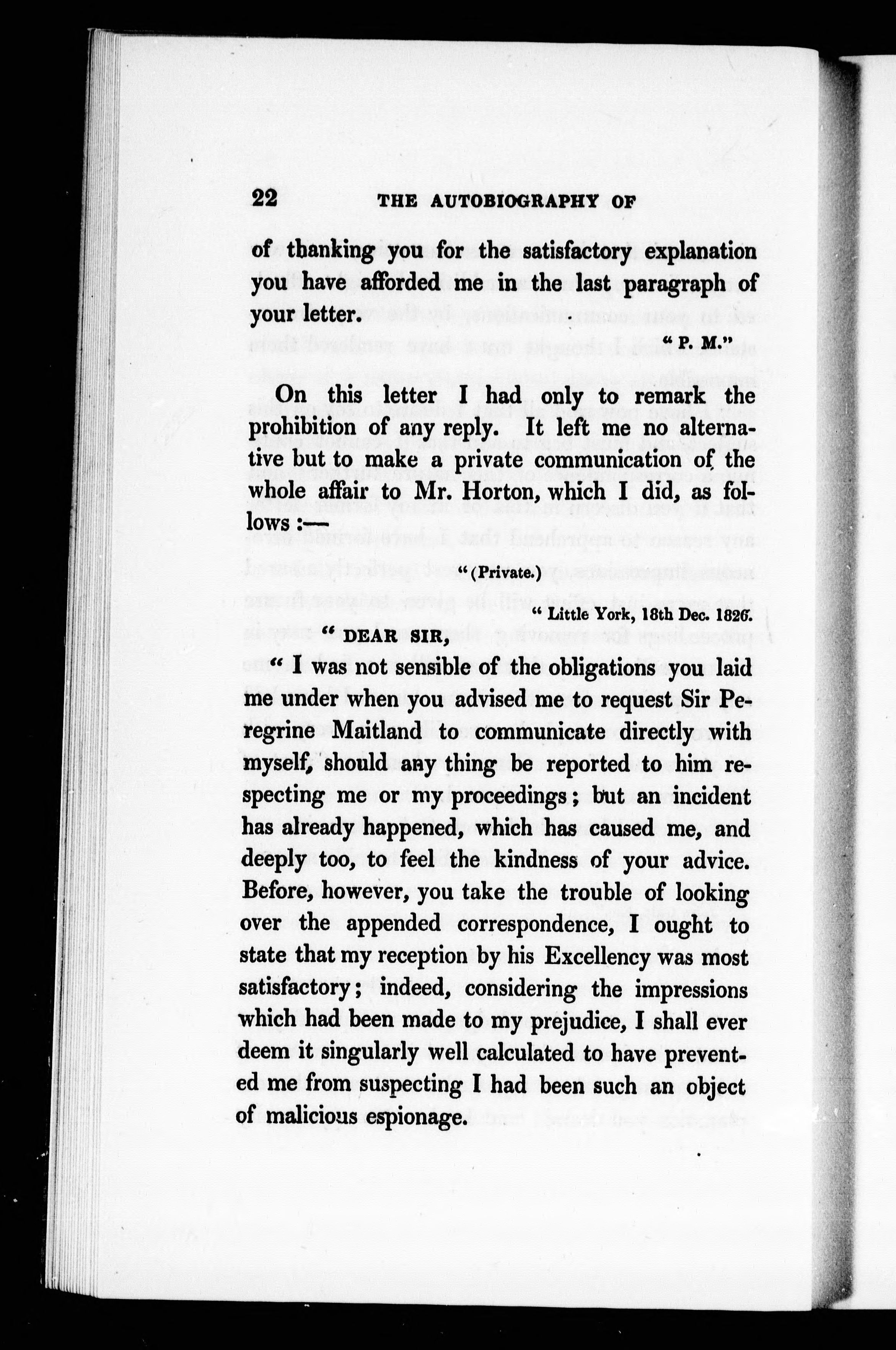 22 THE AUTOBIOGRAPHY OF

of thanking you for the satisfactory explanation you have afforded me in the last paragraph of your letter.

"P. M."

On this letter I had only to remark the prohibition of any reply. It left me no alternative but to make a private communication of the whole affair to Mr. Horton, which I did, as follows :—

"(Private.)

"Little York, 18th Dec. 1826.

"DEAR SIR,

"I was not sensible of the obligations you laid me under when you advised me to request Sir Peregrine Maitland to communicate directly with myself, should any thing be reported to him respecting me or my proceedings; but an incident has already happened, which has caused me, and deeply too, to feel the kindness of your advice. Before, however, you take the trouble of looking over the appended correspondence, I ought to state that my reception by his Excellency was most satisfactory; indeed, considering the impressions which had been made to my prejudice, I shall ever deem it singularly well calculated to have prevented me from suspecting I had been such an object of malicious espionage.